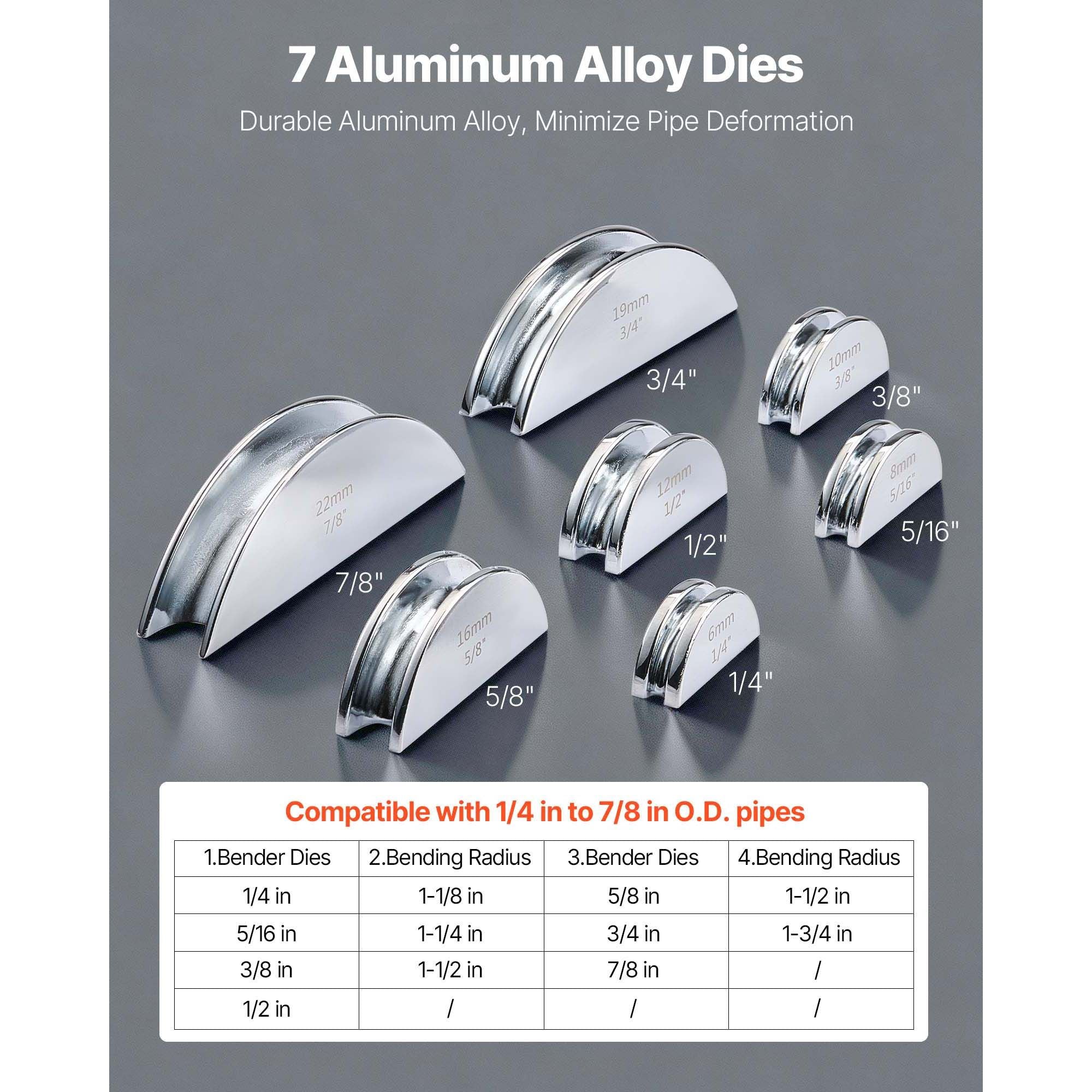 7 Aluminum Alloy Dies

Durable Aluminum Alloy, Minimize Pipe Deformation

19mm
3/4"

3/4"

10mm
3/8"

3/8"

22mm
7/8"

7/8"

12mm
1/2"

1/2"

8mm
5/16"

5/16"

16mm
5/8"

5/8"

6mm
1/4"

1/4"

Compatible with 1/4 in to 7/8 in O.D. pipes

| 1.Bender Dies | 2.Bending Radius | 3.Bender Dies | 4.Bending Radius |
|---|---|---|---|
| 1/4 in | 1-1/8 in | 5/8 in | 1-1/2 in |
| 5/16 in | 1-1/4 in | 3/4 in | 1-3/4 in |
| 3/8 in | 1-1/2 in | 7/8 in | / |
| 1/2 in | / | / | / |